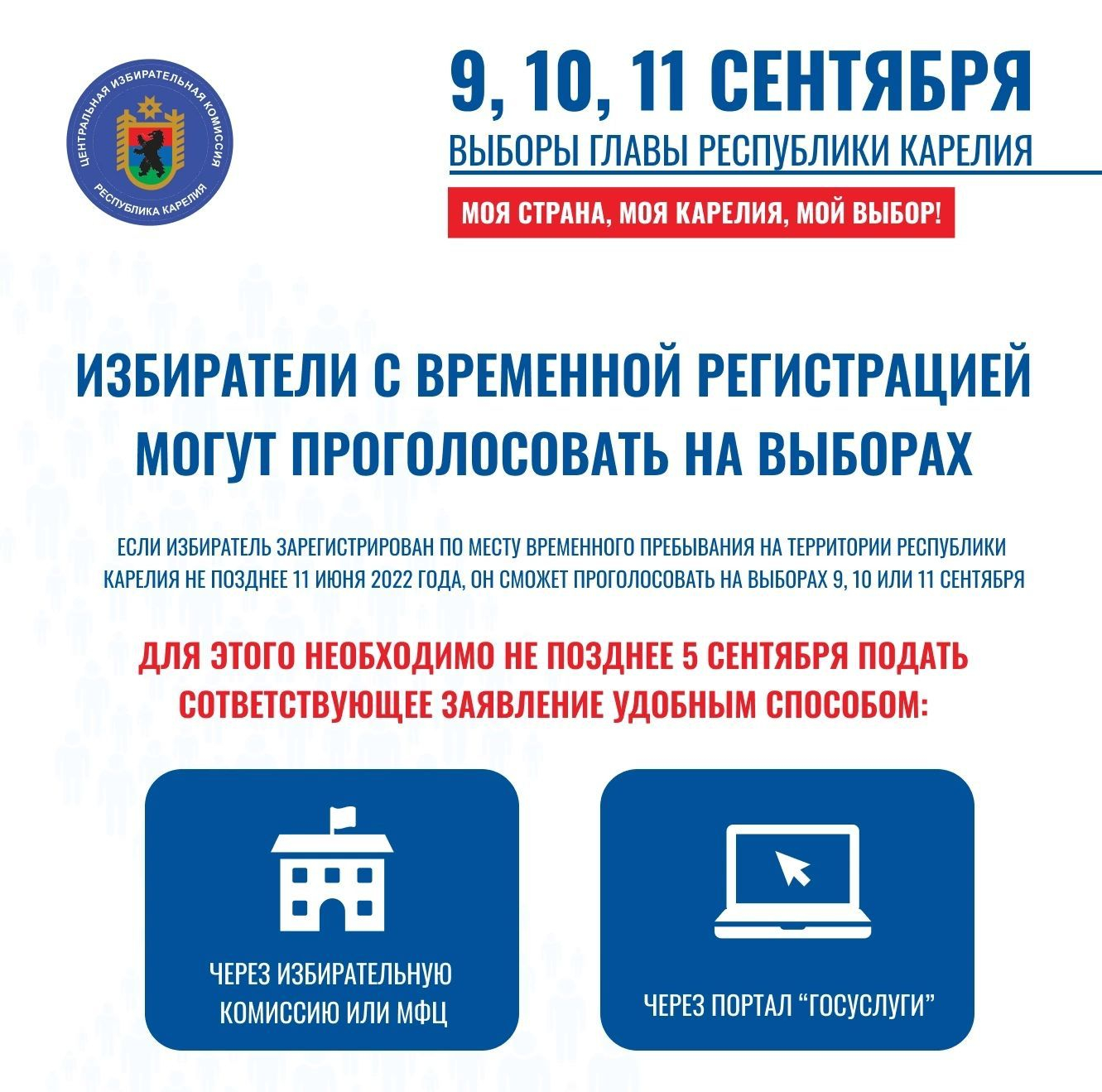 ЦЕНТРАЛЬНАЯ ИЗБИРАТЕЛЬНАЯ КОМИССИЯ
РЕСПУБЛИКА КАРЕЛИЯ

9, 10, 11 СЕНТЯБРЯ
ВЫБОРЫ ГЛАВЫ РЕСПУБЛИКИ КАРЕЛИЯ
МОЯ СТРАНА, МОЯ КАРЕЛИЯ, МОЙ ВЫБОР!

ИЗБИРАТЕЛИ С ВРЕМЕННОЙ РЕГИСТРАЦИЕЙ МОГУТ ПРОГОЛОСОВАТЬ НА ВЫБОРАХ

ЕСЛИ ИЗБИРАТЕЛЬ ЗАРЕГИСТРИРОВАН ПО МЕСТУ ВРЕМЕННОГО ПРЕБЫВАНИЯ НА ТЕРРИТОРИИ РЕСПУБЛИКИ КАРЕЛИЯ НЕ ПОЗДНЕЕ 11 ИЮНЯ 2022 ГОДА, ОН СМОЖЕТ ПРОГОЛОСОВАТЬ НА ВЫБОРАХ 9, 10 ИЛИ 11 СЕНТЯБРЯ

ДЛЯ ЭТОГО НЕОБХОДИМО НЕ ПОЗДНЕЕ 5 СЕНТЯБРЯ ПОДАТЬ СОТВЕТСТВУЮЩЕЕ ЗАЯВЛЕНИЕ УДОБНЫМ СПОСОБОМ:

ЧЕРЕЗ ИЗБИРАТЕЛЬНУЮ КОМИССИЮ ИЛИ МФЦ

ЧЕРЕЗ ПОРТАЛ “ГОСУСЛУГИ”